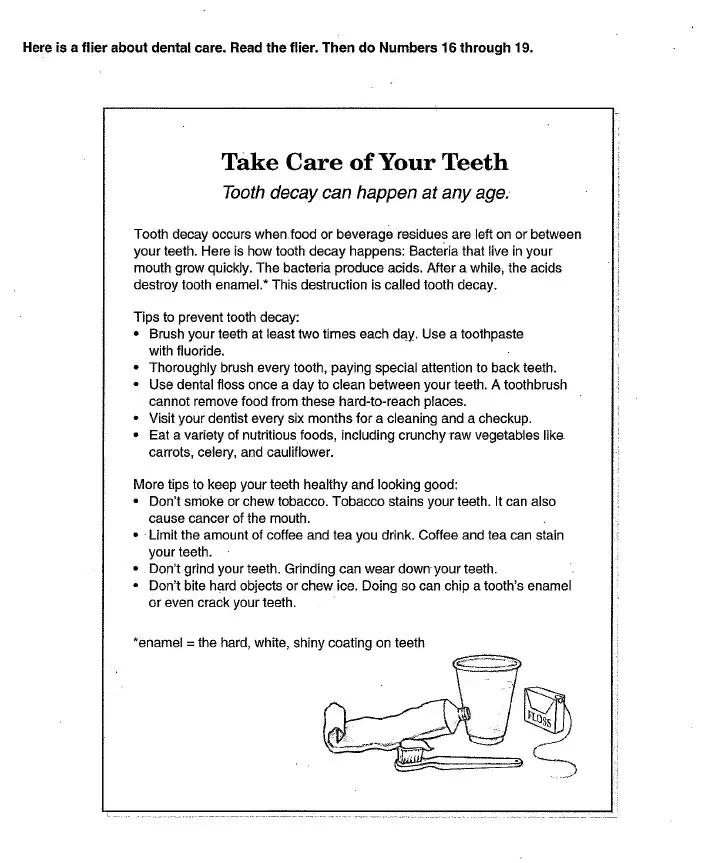 Here is a flier about dental care. Read the flier. Then do Numbers 16 through 19.

Take Care of Your Teeth

Tooth decay can happen at any age.

Tooth decay occurs when food or beverage residues are left on or between your teeth. Here is how tooth decay happens: Bacteria that live in your mouth grow quickly. The bacteria produce acids. After a while, the acids destroy tooth enamel.* This destruction is called tooth decay.

Tips to prevent tooth decay:
• Brush your teeth at least two times each day. Use a toothpaste with fluoride.
• Thoroughly brush every tooth, paying special attention to back teeth.
• Use dental floss once a day to clean between your teeth. A toothbrush cannot remove food from these hard-to-reach places.
• Visit your dentist every six months for a cleaning and a checkup.
• Eat a variety of nutritious foods, including crunchy raw vegetables like carrots, celery, and cauliflower.

More tips to keep your teeth healthy and looking good:
• Don't smoke or chew tobacco. Tobacco stains your teeth. It can also cause cancer of the mouth.
• Limit the amount of coffee and tea you drink. Coffee and tea can stain your teeth.
• Don't grind your teeth. Grinding can wear down your teeth.
• Don't bite hard objects or chew ice. Doing so can chip a tooth's enamel or even crack your teeth.

*enamel = the hard, white, shiny coating on teeth

FLOSS